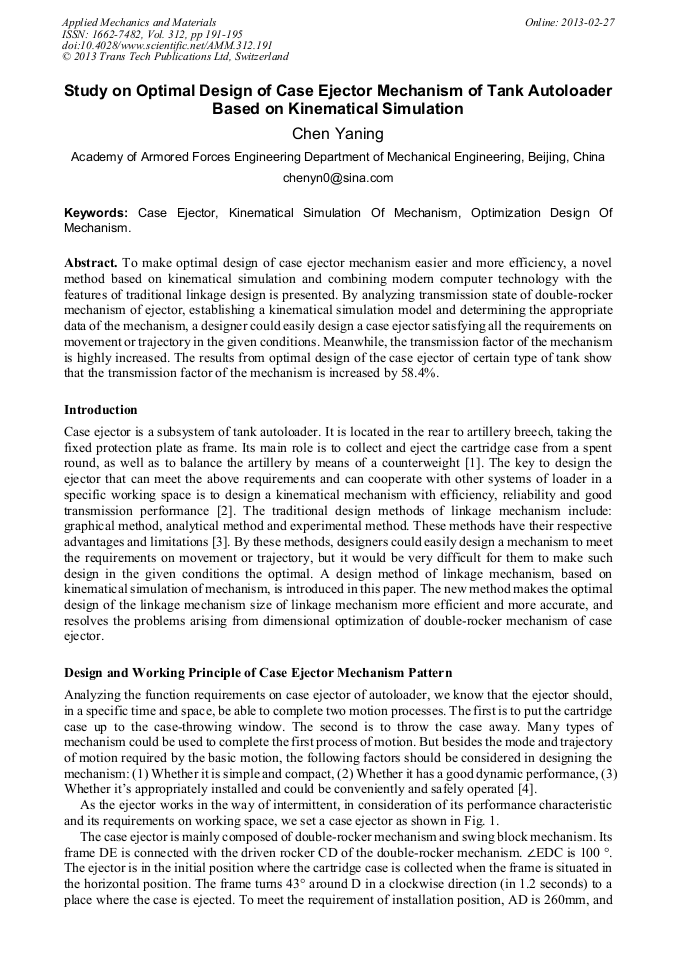 Applied Mechanics and Materials
ISSN: 1662-7482, Vol. 312, pp 191-195
doi:10.4028/www.scientific.net/AMM.312.191
© 2013 Trans Tech Publications Ltd, Switzerland

Online: 2013-02-27

Study on Optimal Design of Case Ejector Mechanism of Tank Autoloader Based on Kinematical Simulation

Chen Yaning

Academy of Armored Forces Engineering Department of Mechanical Engineering, Beijing, China

chenyn0@sina.com

Keywords: Case Ejector, Kinematical Simulation Of Mechanism, Optimization Design Of Mechanism.

Abstract. To make optimal design of case ejector mechanism easier and more efficiency, a novel method based on kinematical simulation and combining modern computer technology with the features of traditional linkage design is presented. By analyzing transmission state of double-rocker mechanism of ejector, establishing a kinematical simulation model and determining the appropriate data of the mechanism, a designer could easily design a case ejector satisfying all the requirements on movement or trajectory in the given conditions. Meanwhile, the transmission factor of the mechanism is highly increased. The results from optimal design of the case ejector of certain type of tank show that the transmission factor of the mechanism is increased by 58.4%.

Introduction

Case ejector is a subsystem of tank autoloader. It is located in the rear to artillery breech, taking the fixed protection plate as frame. Its main role is to collect and eject the cartridge case from a spent round, as well as to balance the artillery by means of a counterweight [1]. The key to design the ejector that can meet the above requirements and can cooperate with other systems of loader in a specific working space is to design a kinematical mechanism with efficiency, reliability and good transmission performance [2]. The traditional design methods of linkage mechanism include: graphical method, analytical method and experimental method. These methods have their respective advantages and limitations [3]. By these methods, designers could easily design a mechanism to meet the requirements on movement or trajectory, but it would be very difficult for them to make such design in the given conditions the optimal. A design method of linkage mechanism, based on kinematical simulation of mechanism, is introduced in this paper. The new method makes the optimal design of the linkage mechanism size of linkage mechanism more efficient and more accurate, and resolves the problems arising from dimensional optimization of double-rocker mechanism of case ejector.

Design and Working Principle of Case Ejector Mechanism Pattern

Analyzing the function requirements on case ejector of autoloader, we know that the ejector should, in a specific time and space, be able to complete two motion processes. The first is to put the cartridge case up to the case-throwing window. The second is to throw the case away. Many types of mechanism could be used to complete the first process of motion. But besides the mode and trajectory of motion required by the basic motion, the following factors should be considered in designing the mechanism: (1) Whether it is simple and compact, (2) Whether it has a good dynamic performance, (3) Whether it's appropriately installed and could be conveniently and safely operated [4].

As the ejector works in the way of intermittent, in consideration of its performance characteristic and its requirements on working space, we set a case ejector as shown in Fig. 1.

The case ejector is mainly composed of double-rocker mechanism and swing block mechanism. Its frame DE is connected with the driven rocker CD of the double-rocker mechanism. ∠EDC is 100 °. The ejector is in the initial position where the cartridge case is collected when the frame is situated in the horizontal position. The frame turns 43° around D in a clockwise direction (in 1.2 seconds) to a place where the case is ejected. To meet the requirement of installation position, AD is 260mm, and